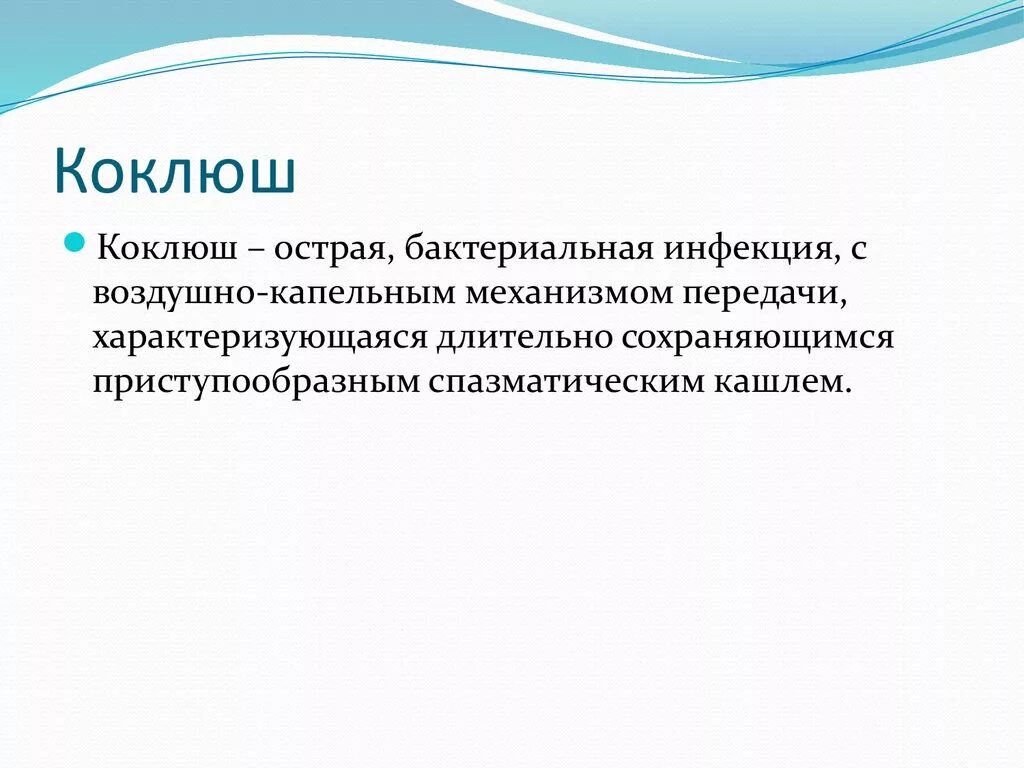 Коклюш

Коклюш – острая, бактериальная инфекция, с воздушно-капельным механизмом передачи, характеризующаяся длительно сохраняющимся приступообразным спазматическим кашлем.